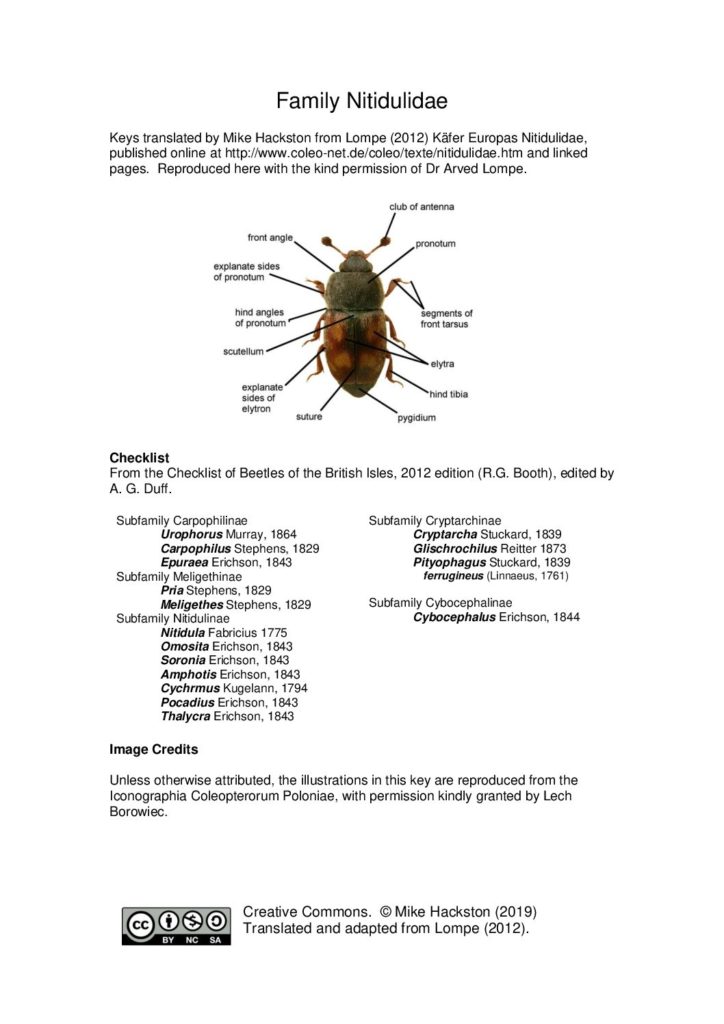 Family Nitidulidae

Keys translated by Mike Hackston from Lompe (2012) Käfer Europas Nitidulidae, published online at http://www.coleo-net.de/coleo/texte/nitidulidae.htm and linked pages. Reproduced here with the kind permission of Dr Arved Lompe.

club of antenna
front angle
pronotum
explanate sides of pronotum
hind angles of pronotum
segments of front tarsus
scutellum
elytra
explanate sides of elytron
hind tibia
suture
pygidium

Checklist
From the Checklist of Beetles of the British Isles, 2012 edition (R.G. Booth), edited by A. G. Duff.

Subfamily Carpophilinae
Urophorus Murray, 1864
Carpophilus Stephens, 1829
Epuraea Erichson, 1843
Subfamily Meligethinae
Pria Stephens, 1829
Meligethes Stephens, 1829
Subfamily Nitidulinae
Nitidula Fabricius 1775
Omosita Erichson, 1843
Soronia Erichson, 1843
Amphotis Erichson, 1843
Cychrmus Kugelann, 1794
Pocadius Erichson, 1843
Thalycra Erichson, 1843

Subfamily Cryptarchinae
Cryptarcha Stuckard, 1839
Glischrochilus Reitter 1873
Pityophagus Stuckard, 1839
ferrugineus (Linnaeus, 1761)

Subfamily Cybocephalinae
Cybocephalus Erichson, 1844

Image Credits

Unless otherwise attributed, the illustrations in this key are reproduced from the Iconographia Coleopterorum Poloniae, with permission kindly granted by Lech Borowiec.

BY NC SA
Creative Commons. © Mike Hackston (2019)
Translated and adapted from Lompe (2012).